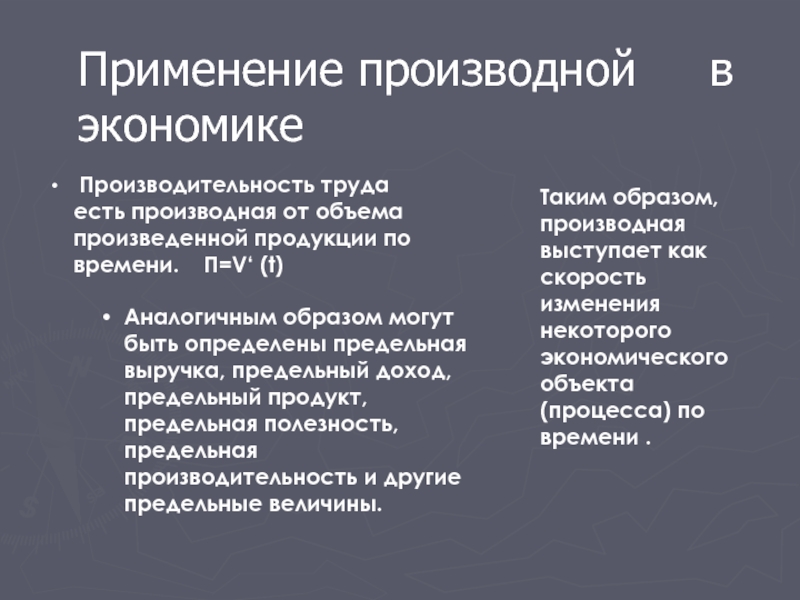 Применение производной в экономике

• Производительность труда есть производная от объема произведенной продукции по времени. П=V‘ (t)

• Аналогичным образом могут быть определены предельная выручка, предельный доход, предельный продукт, предельная полезность, предельная производительность и другие предельные величины.

Таким образом, производная выступает как скорость изменения некоторого экономического объекта (процесса) по времени .